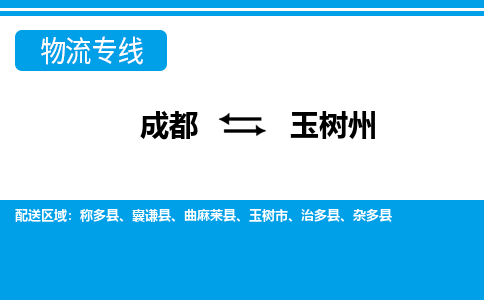 物流专线

成都 ⇆ 玉树州

配送区域：称多县、囊谦县、曲麻莱县、玉树市、治多县、杂多县